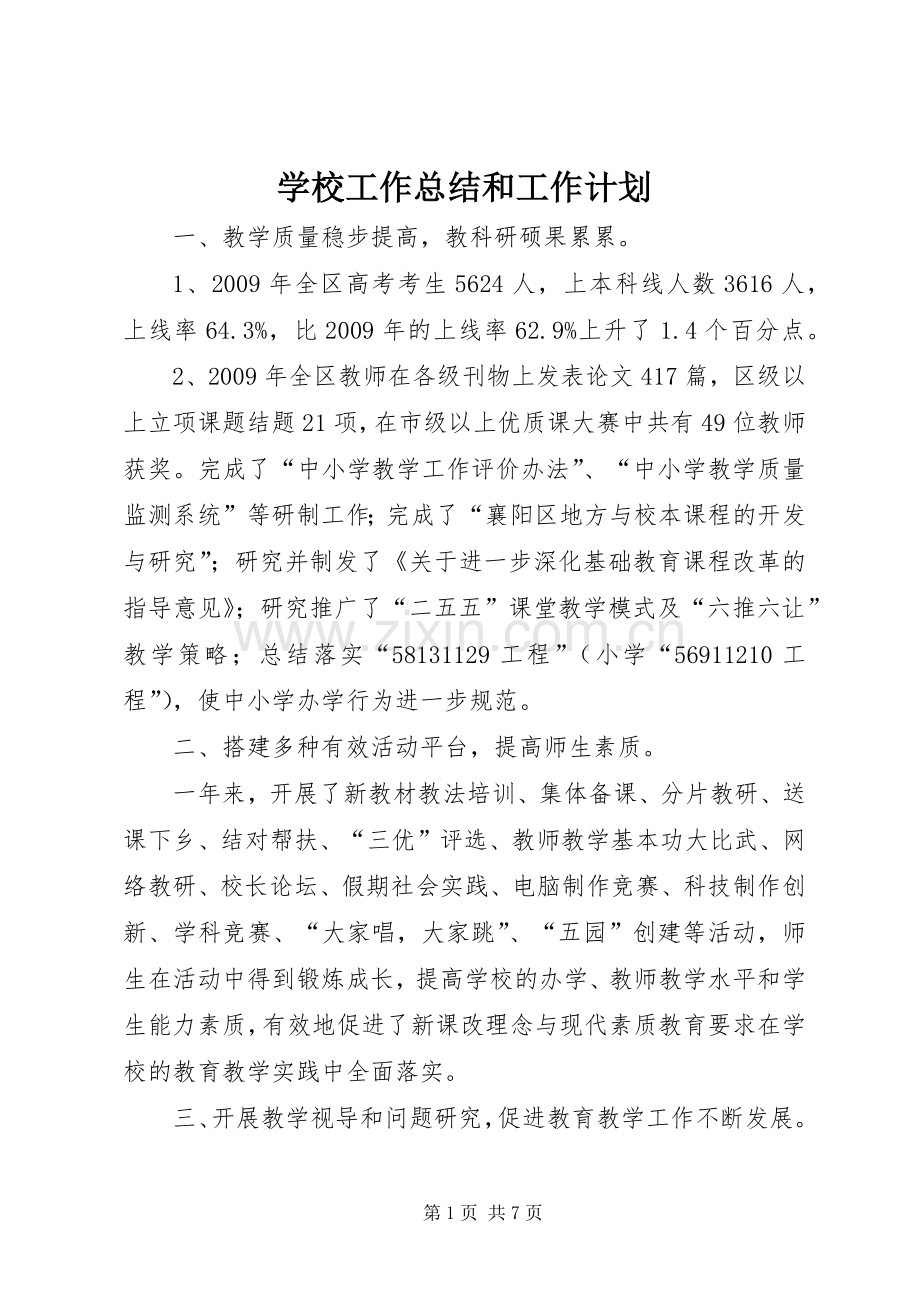 学校工作总结和工作计划

一、教学质量稳步提高，教科研硕果累累。

1、2009年全区高考考生5624人，上本科线人数3616人，上线率64.3%，比2009年的上线率62.9%上升了1.4个百分点。

2、2009年全区教师在各级刊物上发表论文417篇，区级以上立项课题结题21项，在市级以上优质课大赛中共有49位教师获奖。完成了“中小学教学工作评价办法”、“中小学教学质量监测系统”等研制工作;完成了“襄阳区地方与校本课程的开发与研究”;研究并制发了《关于进一步深化基础教育课程改革的指导意见》;研究推广了“二五五”课堂教学模式及“六推六让”教学策略;总结落实“58131129工程”(小学“56911210工程”)，使中小学办学行为进一步规范。

二、搭建多种有效活动平台，提高师生素质。

一年来，开展了新教材教法培训、集体备课、分片教研、送课下乡、结对帮扶、“三优”评选、教师教学基本功大比武、网络教研、校长论坛、假期社会实践、电脑制作竞赛、科技制作创新、学科竞赛、“大家唱，大家跳”、“五园”创建等活动，师生在活动中得到锻炼成长，提高学校的办学、教师教学水平和学生能力素质，有效地促进了新课改理念与现代素质教育要求在学校的教育教学实践中全面落实。

三、开展教学视导和问题研究，促进教育教学工作不断发展。

第1页 共7页

www.zixin.com.cn